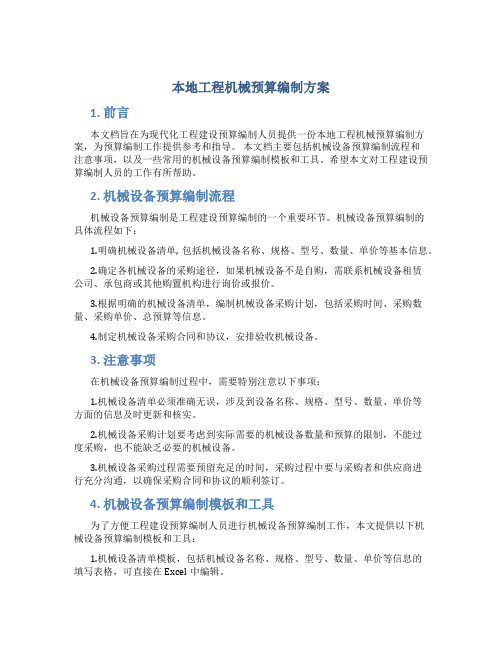 本地工程机械预算编制方案

1. 前言

本文档旨在为现代化工程建设预算编制人员提供一份本地工程机械预算编制方案，为预算编制工作提供参考和指导。本文档主要包括机械设备预算编制流程和注意事项，以及一些常用的机械设备预算编制模板和工具。希望本文对工程建设预算编制人员的工作有所帮助。

2. 机械设备预算编制流程

机械设备预算编制是工程建设预算编制的一个重要环节。机械设备预算编制的具体流程如下：

1.明确机械设备清单，包括机械设备名称、规格、型号、数量、单价等基本信息。

2.确定各机械设备的采购途径，如果机械设备不是自购，需联系机械设备租赁公司、承包商或其他购置机构进行询价或报价。

3.根据明确的机械设备清单，编制机械设备采购计划，包括采购时间、采购数量、采购单价、总预算等信息。

4.制定机械设备采购合同和协议，安排验收机械设备。

3. 注意事项

在机械设备预算编制过程中，需要特别注意以下事项：

1.机械设备清单必须准确无误，涉及到设备名称、规格、型号、数量、单价等方面的信息及时更新和核实。

2.机械设备采购计划要考虑到实际需要的机械设备数量和预算的限制，不能过度采购，也不能缺乏必要的机械设备。

3.机械设备采购过程需要预留充足的时间，采购过程中要与采购者和供应商进行充分沟通，以确保采购合同和协议的顺利签订。

4. 机械设备预算编制模板和工具

为了方便工程建设预算编制人员进行机械设备预算编制工作，本文提供以下机械设备预算编制模板和工具：

1.机械设备清单模板，包括机械设备名称、规格、型号、数量、单价等信息的填写表格，可直接在 Excel 中编辑。